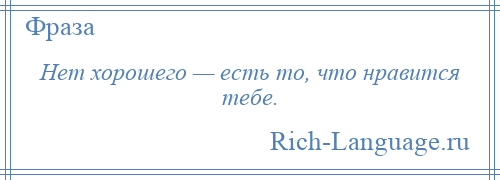 Фраза

Нет хорошего — есть то, что нравится тебе.

Rich-Language.ru